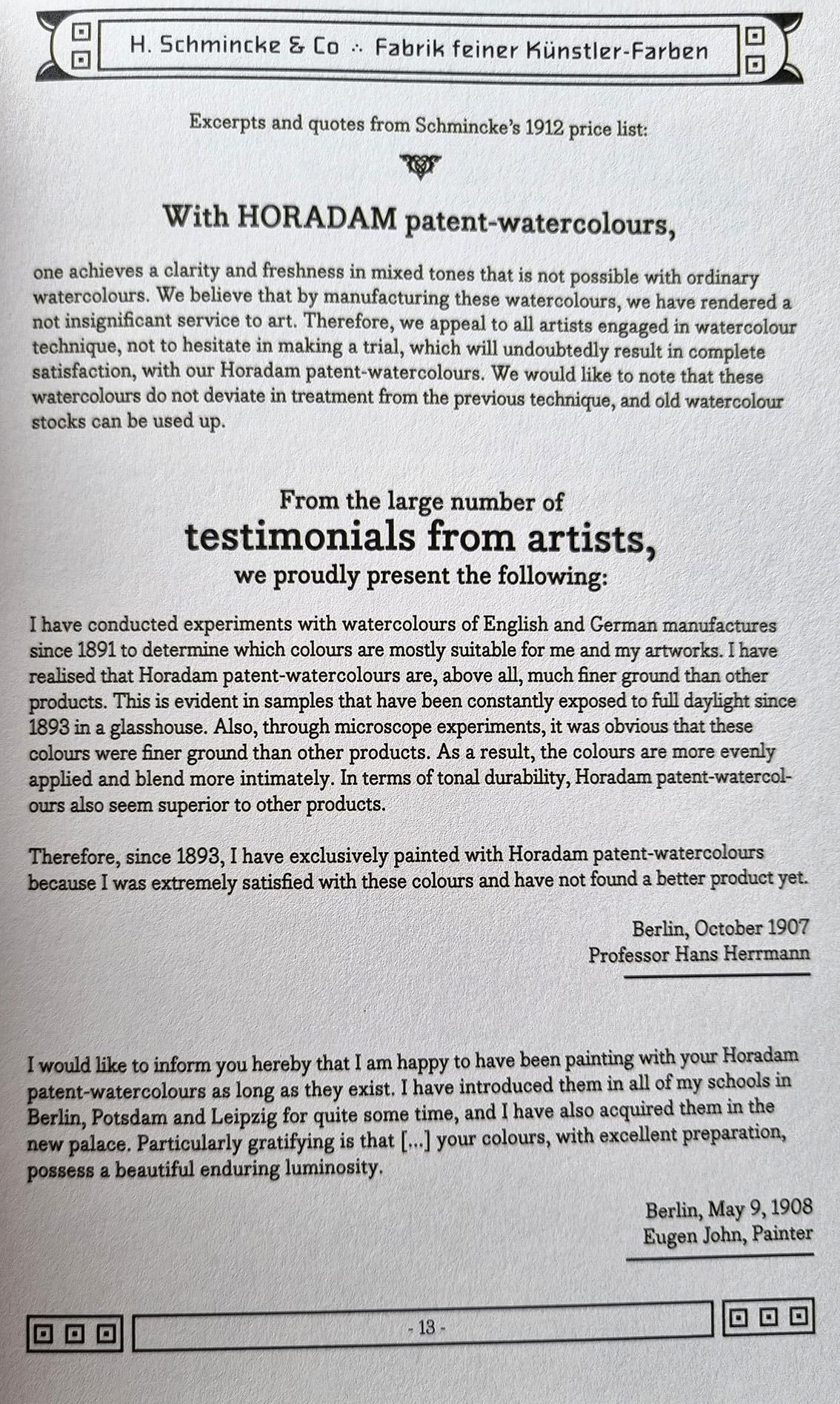 H. Schmincke & Co ∴ Fabrik feiner Künstler-Farben

Excerpts and quotes from Schmincke's 1912 price list:

With HORADAM patent-watercolours,

one achieves a clarity and freshness in mixed tones that is not possible with ordinary watercolours. We believe that by manufacturing these watercolours, we have rendered a not insignificant service to art. Therefore, we appeal to all artists engaged in watercolour technique, not to hesitate in making a trial, which will undoubtedly result in complete satisfaction, with our Horadam patent-watercolours. We would like to note that these watercolours do not deviate in treatment from the previous technique, and old watercolour stocks can be used up.

From the large number of
testimonials from artists,
we proudly present the following:

I have conducted experiments with watercolours of English and German manufactures since 1891 to determine which colours are mostly suitable for me and my artworks. I have realised that Horadam patent-watercolours are, above all, much finer ground than other products. This is evident in samples that have been constantly exposed to full daylight since 1893 in a glasshouse. Also, through microscope experiments, it was obvious that these colours were finer ground than other products. As a result, the colours are more evenly applied and blend more intimately. In terms of tonal durability, Horadam patent-watercolours also seem superior to other products.

Therefore, since 1893, I have exclusively painted with Horadam patent-watercolours because I was extremely satisfied with these colours and have not found a better product yet.

Berlin, October 1907
Professor Hans Herrmann

I would like to inform you hereby that I am happy to have been painting with your Horadam patent-watercolours as long as they exist. I have introduced them in all of my schools in Berlin, Potsdam and Leipzig for quite some time, and I have also acquired them in the new palace. Particularly gratifying is that [...] your colours, with excellent preparation, possess a beautiful enduring luminosity.

Berlin, May 9, 1908
Eugen John, Painter

- 13 -